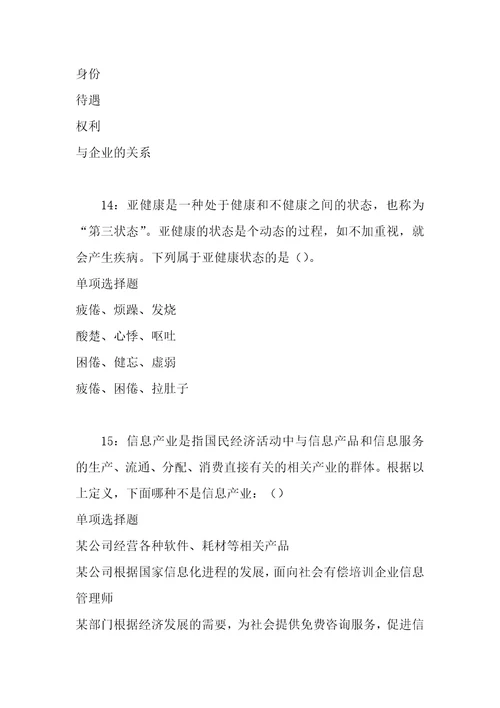 身份
待遇
权利
与企业的关系

14：亚健康是一种处于健康和不健康之间的状态，也称为“第三状态”。亚健康的状态是个动态的过程，如不加重视，就会产生疾病。下列属于亚健康状态的是（）。
单项选择题
疲倦、烦躁、发烧
酸楚、心悸、呕吐
困倦、健忘、虚弱
疲倦、困倦、拉肚子

15：信息产业是指国民经济活动中与信息产品和信息服务的生产、流通、分配、消费直接有关的相关产业的群体。根据以上定义，下面哪种不是信息产业：（）
单项选择题
某公司经营各种软件、耗材等相关产品
某公司根据国家信息化进程的发展，面向社会有偿培训企业信息管理师
某部门根据经济发展的需要，为社会提供免费咨询服务，促进信